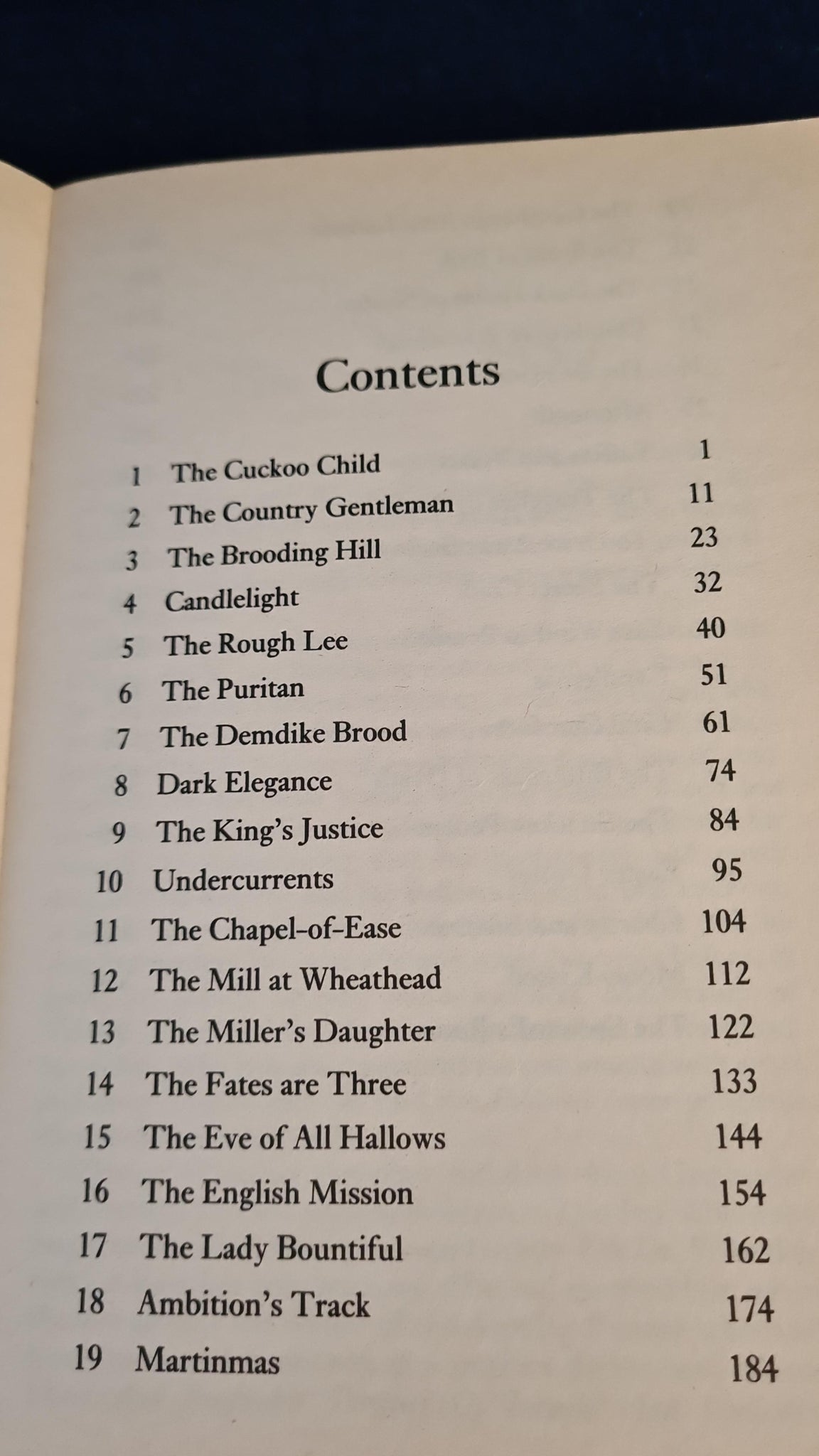 Contents

1 The Cuckoo Child 1
2 The Country Gentleman 11
3 The Brooding Hill 23
4 Candlelight 32
5 The Rough Lee 40
6 The Puritan 51
7 The Demdike Brood 61
8 Dark Elegance 74
9 The King's Justice 84
10 Undercurrents 95
11 The Chapel-of-Ease 104
12 The Mill at Wheathead 112
13 The Miller's Daughter 122
14 The Fates are Three 133
15 The Eve of All Hallows 144
16 The English Mission 154
17 The Lady Bountiful 162
18 Ambition's Track 174
19 Martinmas 184